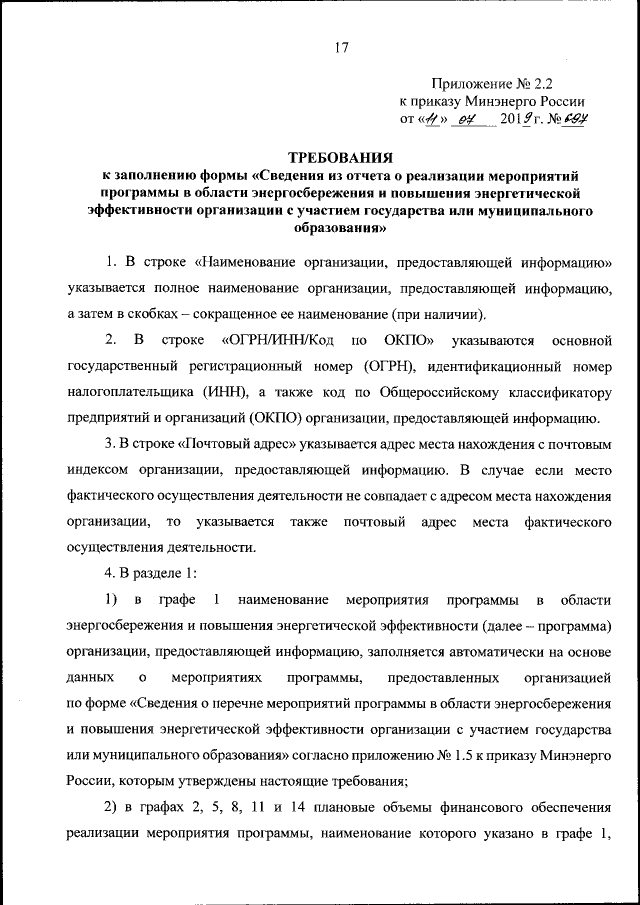 17

Приложение № 2.2
к приказу Минэнерго России
от «11» 07 2019 г. № 694

ТРЕБОВАНИЯ
к заполнению формы «Сведения из отчета о реализации мероприятий программы в области энергосбережения и повышения энергетической эффективности организации с участием государства или муниципального образования»

1. В строке «Наименование организации, предоставляющей информацию» указывается полное наименование организации, предоставляющей информацию, а затем в скобках – сокращенное ее наименование (при наличии).

2. В строке «ОГРН/ИНН/Код по ОКПО» указываются основной государственный регистрационный номер (ОГРН), идентификационный номер налогоплательщика (ИНН), а также код по Общероссийскому классификатору предприятий и организаций (ОКПО) организации, предоставляющей информацию.

3. В строке «Почтовый адрес» указывается адрес места нахождения с почтовым индексом организации, предоставляющей информацию. В случае если место фактического осуществления деятельности не совпадает с адресом места нахождения организации, то указывается также почтовый адрес места фактического осуществления деятельности.

4. В разделе 1:

1) в графе 1 наименование мероприятия программы в области энергосбережения и повышения энергетической эффективности (далее – программа) организации, предоставляющей информацию, заполняется автоматически на основе данных о мероприятиях программы, предоставленных организацией по форме «Сведения о перечне мероприятий программы в области энергосбережения и повышения энергетической эффективности организации с участием государства или муниципального образования» согласно приложению № 1.5 к приказу Минэнерго России, которым утверждены настоящие требования;

2) в графах 2, 5, 8, 11 и 14 плановые объемы финансового обеспечения реализации мероприятия программы, наименование которого указано в графе 1,